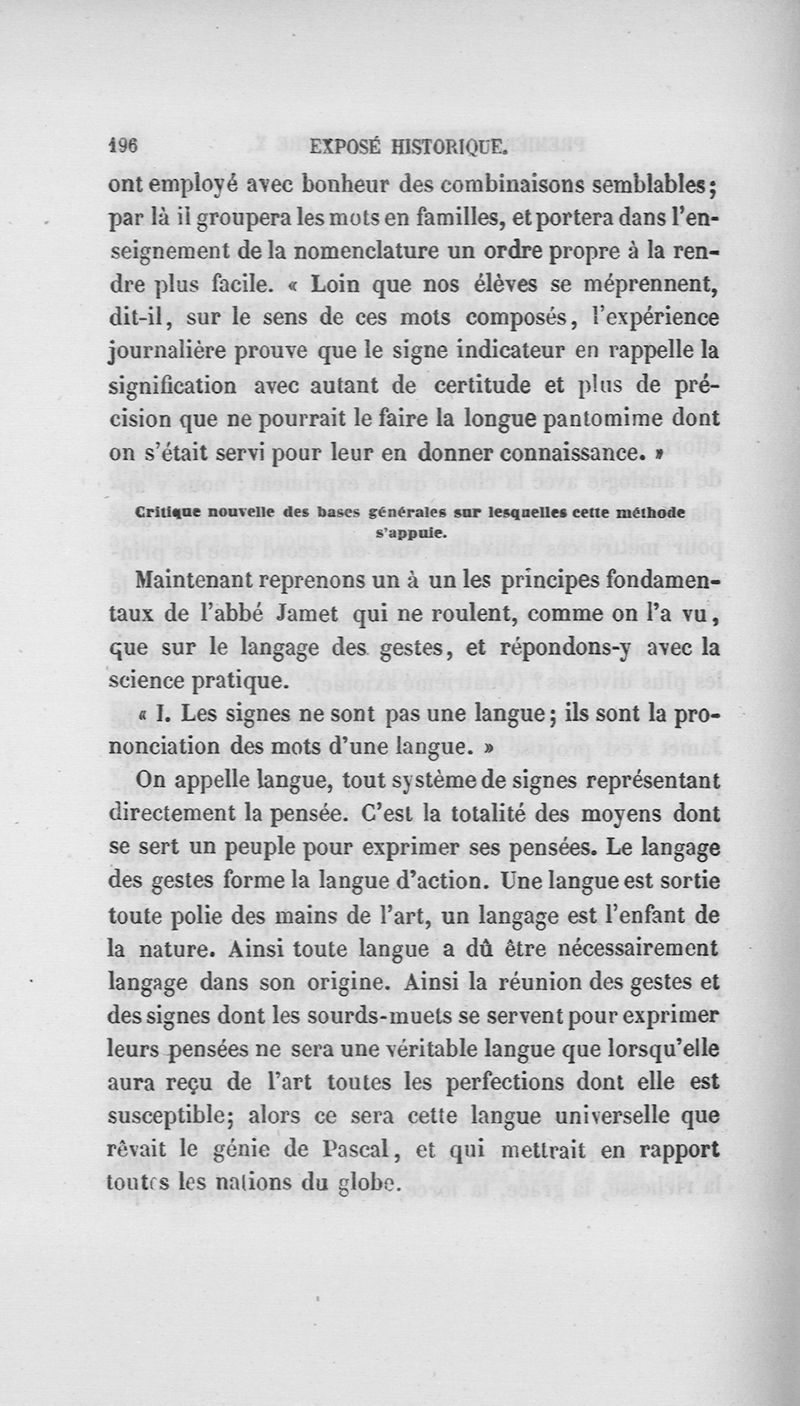 196 EXPOSÉ HISTORIQUE.

ont employé avec bonheur des combinaisons semblables; par là il groupera les mots en familles, et portera dans l'enseignement de la nomenclature un ordre propre à la rendre plus facile. « Loin que nos élèves se méprennent, dit-il, sur le sens de ces mots composés, l'expérience journalière prouve que le signe indicateur en rappelle la signification avec autant de certitude et plus de précision que ne pourrait le faire la longue pantomime dont on s'était servi pour leur en donner connaissance. »

Critique nouvelle des bases générales sur lesquelles cette méthode s'appuie.

Maintenant reprenons un à un les principes fondamentaux de l'abbé Jamet qui ne roulent, comme on l'a vu, que sur le langage des gestes, et répondons-y avec la science pratique.

« I. Les signes ne sont pas une langue; ils sont la prononciation des mots d'une langue. »

On appelle langue, tout système de signes représentant directement la pensée. C'est la totalité des moyens dont se sert un peuple pour exprimer ses pensées. Le langage des gestes forme la langue d'action. Une langue est sortie toute polie des mains de l'art, un langage est l'enfant de la nature. Ainsi toute langue a dû être nécessairement langage dans son origine. Ainsi la réunion des gestes et des signes dont les sourds-muets se servent pour exprimer leurs pensées ne sera une véritable langue que lorsqu'elle aura reçu de l'art toutes les perfections dont elle est susceptible; alors ce sera cette langue universelle que rêvait le génie de Pascal, et qui mettrait en rapport toutes les nations du globe.